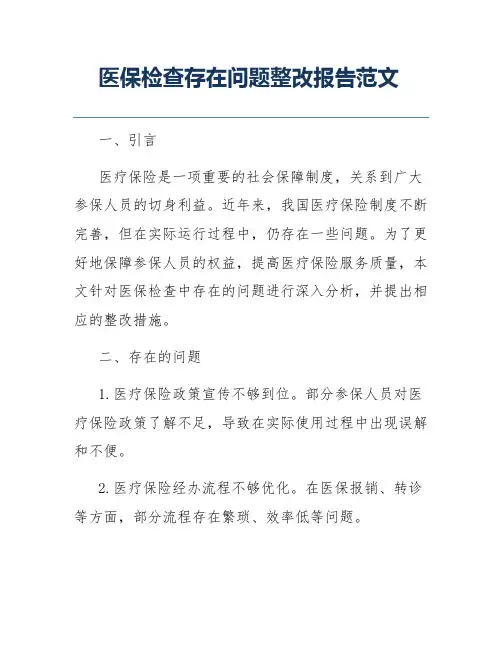 医保检查存在问题整改报告范文

一、引言

医疗保险是一项重要的社会保障制度，关系到广大参保人员的切身利益。近年来，我国医疗保险制度不断完善，但在实际运行过程中，仍存在一些问题。为了更好地保障参保人员的权益，提高医疗保险服务质量，本文针对医保检查中存在的问题进行深入分析，并提出相应的整改措施。

二、存在的问题

1. 医疗保险政策宣传不够到位。部分参保人员对医疗保险政策了解不足，导致在实际使用过程中出现误解和不便。

2. 医疗保险经办流程不够优化。在医保报销、转诊等方面，部分流程存在繁琐、效率低等问题。